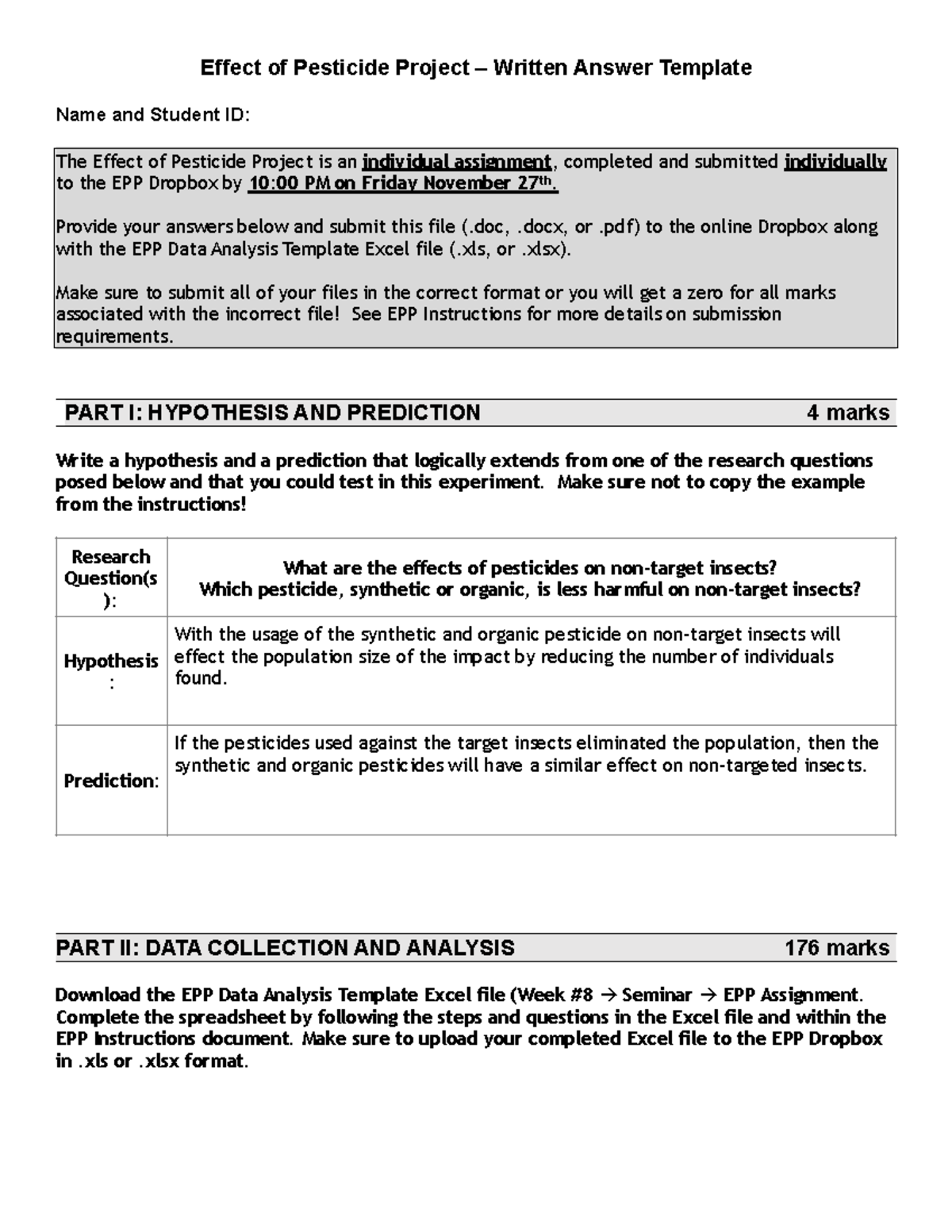 Effect of Pesticide Project – Written Answer Template

Name and Student ID:

The Effect of Pesticide Project is an individual assignment, completed and submitted individually to the EPP Dropbox by 10:00 PM on Friday November 27th.

Provide your answers below and submit this file (.doc, .docx, or .pdf) to the online Dropbox along with the EPP Data Analysis Template Excel file (.xls, or .xlsx).

Make sure to submit all of your files in the correct format or you will get a zero for all marks associated with the incorrect file! See EPP Instructions for more details on submission requirements.

PART I: HYPOTHESIS AND PREDICTION 4 marks

Write a hypothesis and a prediction that logically extends from one of the research questions posed below and that you could test in this experiment. Make sure not to copy the example from the instructions!

| Research Question(s): | What are the effects of pesticides on non-target insects? Which pesticide, synthetic or organic, is less harmful on non-target insects? |
|---|---|
| Hypothesis: | With the usage of the synthetic and organic pesticide on non-target insects will effect the population size of the impact by reducing the number of individuals found. |
| Prediction: | If the pesticides used against the target insects eliminated the population, then the synthetic and organic pesticides will have a similar effect on non-targeted insects. |

PART II: DATA COLLECTION AND ANALYSIS 176 marks

Download the EPP Data Analysis Template Excel file (Week #8 → Seminar → EPP Assignment. Complete the spreadsheet by following the steps and questions in the Excel file and within the EPP Instructions document. Make sure to upload your completed Excel file to the EPP Dropbox in .xls or .xlsx format.